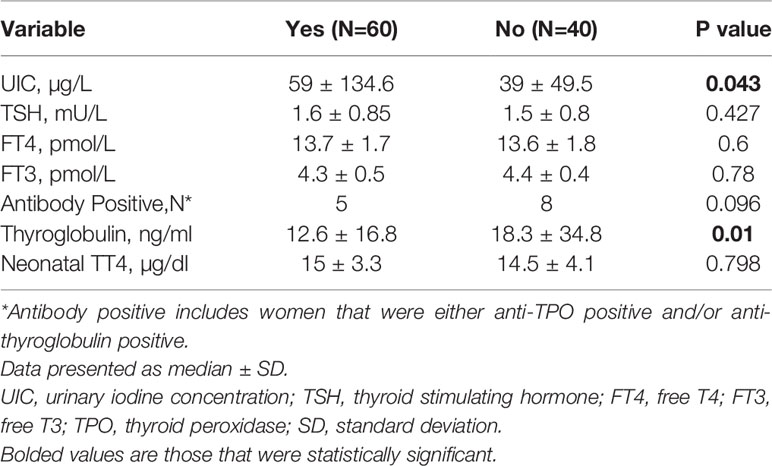 | Variable | Yes (N=60) | No (N=40) | P value |
|---|---|---|---|
| UIC, µg/L | 59 ± 134.6 | 39 ± 49.5 | **0.043** |
| TSH, mU/L | 1.6 ± 0.85 | 1.5 ± 0.8 | 0.427 |
| FT4, pmol/L | 13.7 ± 1.7 | 13.6 ± 1.8 | 0.6 |
| FT3, pmol/L | 4.3 ± 0.5 | 4.4 ± 0.4 | 0.78 |
| Antibody Positive,N* | 5 | 8 | 0.096 |
| Thyroglobulin, ng/ml | 12.6 ± 16.8 | 18.3 ± 34.8 | **0.01** |
| Neonatal TT4, µg/dl | 15 ± 3.3 | 14.5 ± 4.1 | 0.798 |

*Antibody positive includes women that were either anti-TPO positive and/or anti-thyroglobulin positive.
Data presented as median ± SD.
UIC, urinary iodine concentration; TSH, thyroid stimulating hormone; FT4, free T4; FT3, free T3; TPO, thyroid peroxidase; SD, standard deviation.
Bolded values are those that were statistically significant.